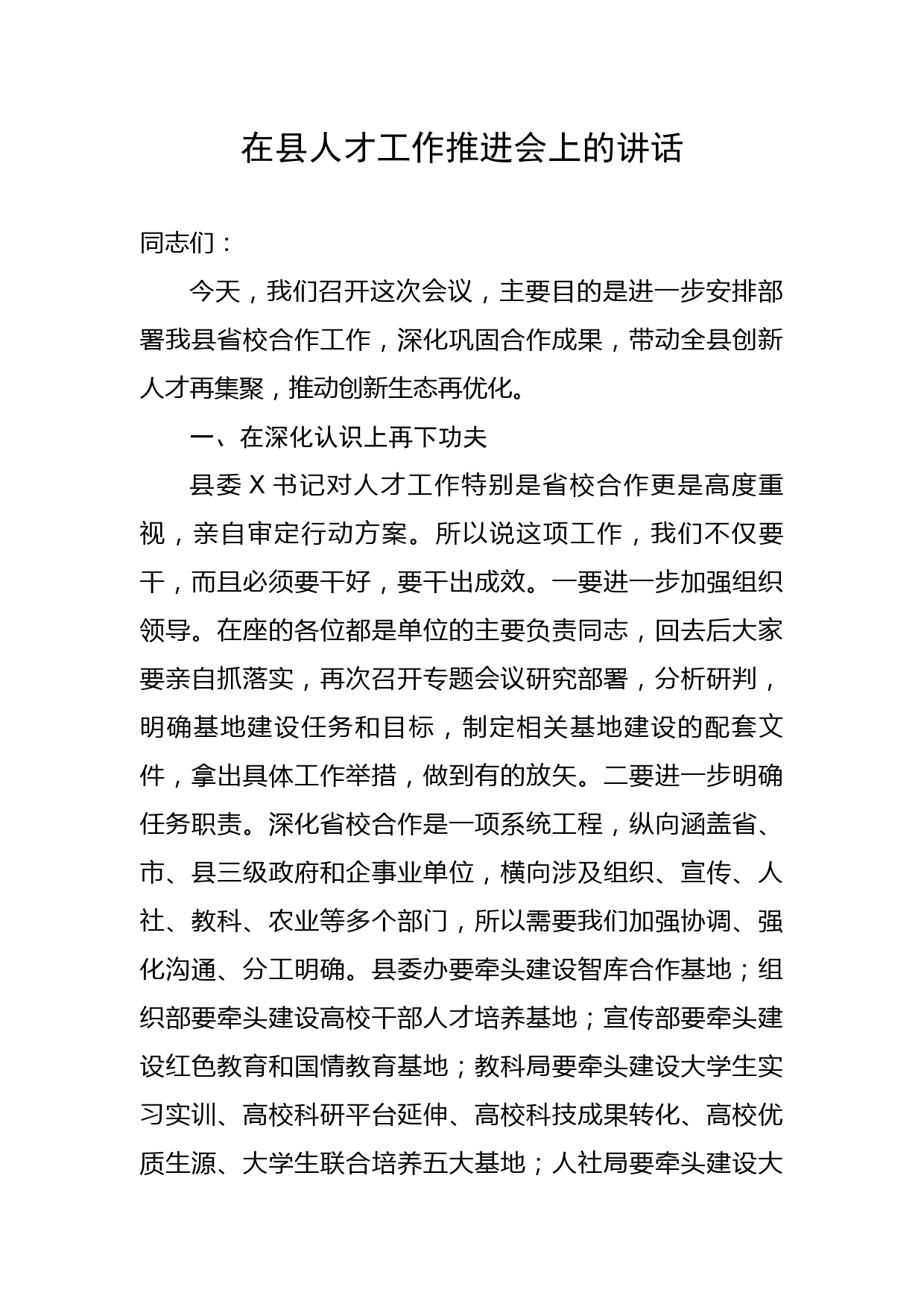 在县人才工作推进会上的讲话

同志们：

今天，我们召开这次会议，主要目的是进一步安排部署我县省校合作工作，深化巩固合作成果，带动全县创新人才再集聚，推动创新生态再优化。

一、在深化认识上再下功夫

县委X书记对人才工作特别是省校合作更是高度重视，亲自审定行动方案。所以说这项工作，我们不仅要干，而且必须要干好，要干出成效。一要进一步加强组织领导。在座的各位都是单位的主要负责同志，回去后大家要亲自抓落实，再次召开专题会议研究部署，分析研判，明确基地建设任务和目标，制定相关基地建设的配套文件，拿出具体工作举措，做到有的放矢。二要进一步明确任务职责。深化省校合作是一项系统工程，纵向涵盖省、市、县三级政府和企事业单位，横向涉及组织、宣传、人社、教科、农业等多个部门，所以需要我们加强协调、强化沟通、分工明确。县委办要牵头建设智库合作基地；组织部要牵头建设高校干部人才培养基地；宣传部要牵头建设红色教育和国情教育基地；教科局要牵头建设大学生实习实训、高校科研平台延伸、高校科技成果转化、高校优质生源、大学生联合培养五大基地；人社局要牵头建设大